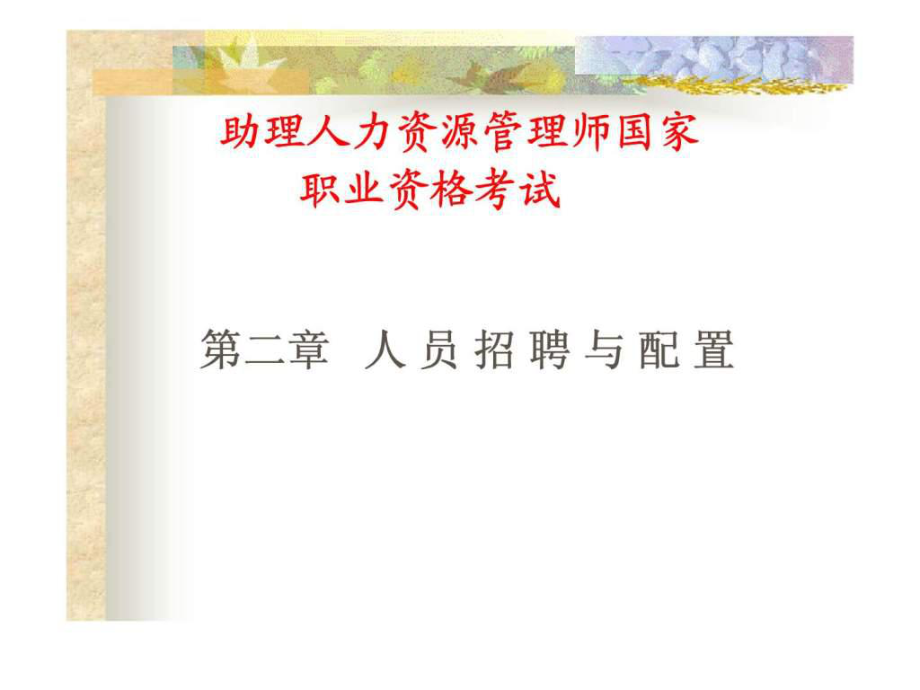 助理人力资源管理师国家职业资格考试

第二章 人 员 招 聘 与 配 置